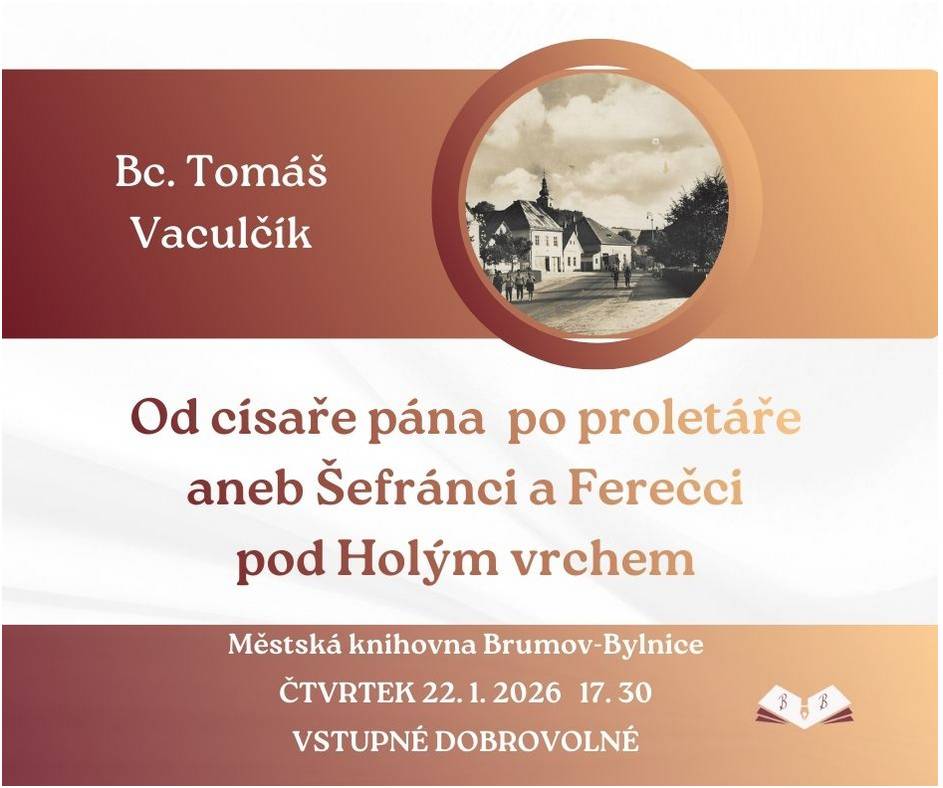 Bc. Tomáš Vaculčík

Od císaře pána po proletáře aneb Šefránci a Ferečci pod Holým vrchem

Městská knihovna Brumov-Bylnice
ČTVRTEK 22. 1. 2026 17. 30
VSTUPNÉ DOBROVOLNÉ

B B